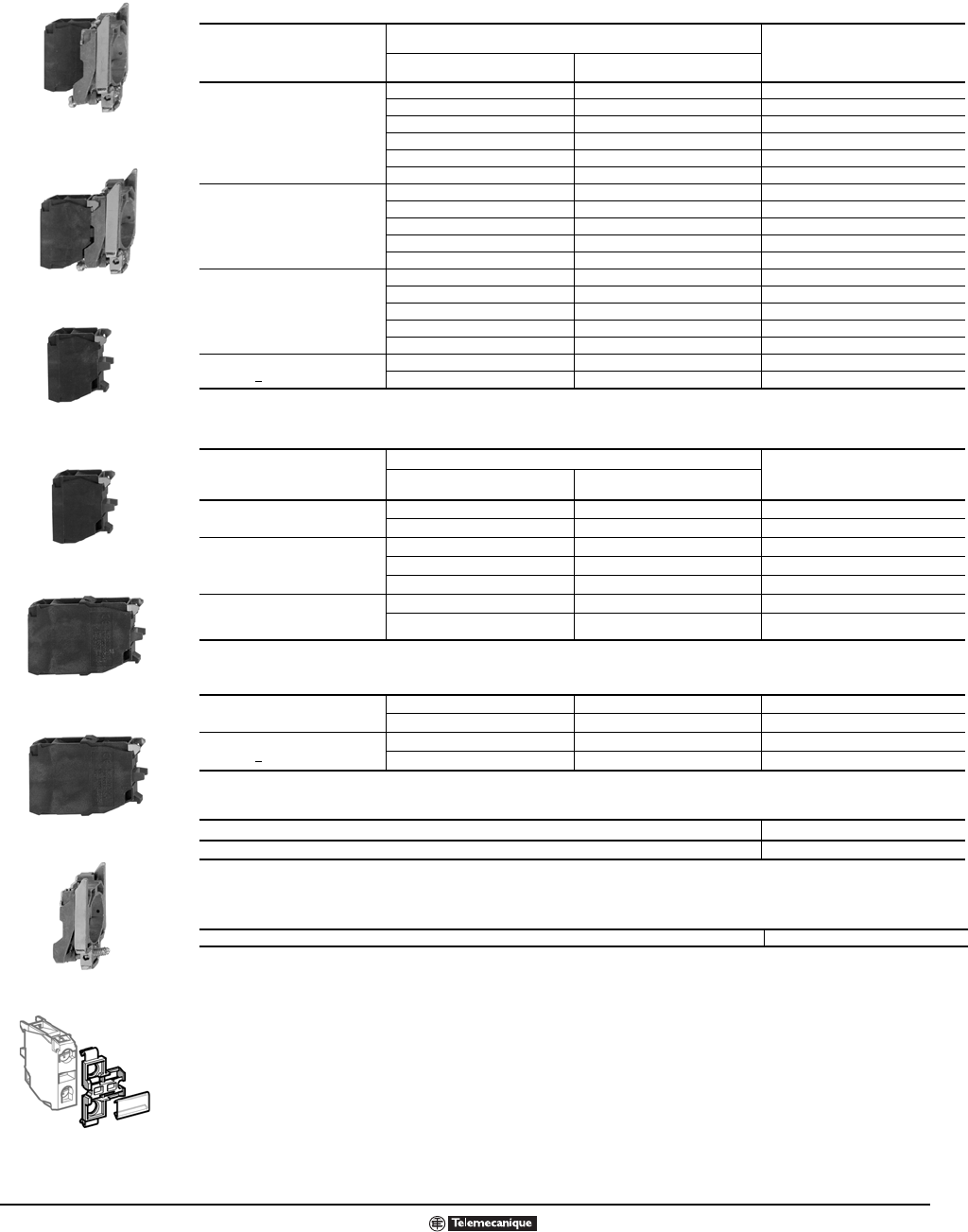 Telemecanique